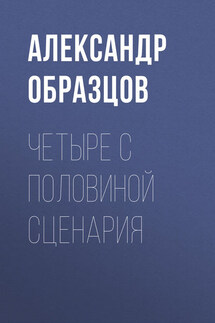 АЛЕКСАНДР ОБРАЗЦОВ

ЧЕТЫРЕ С ПОЛОВИНОЙ СЦЕНАРИЯ